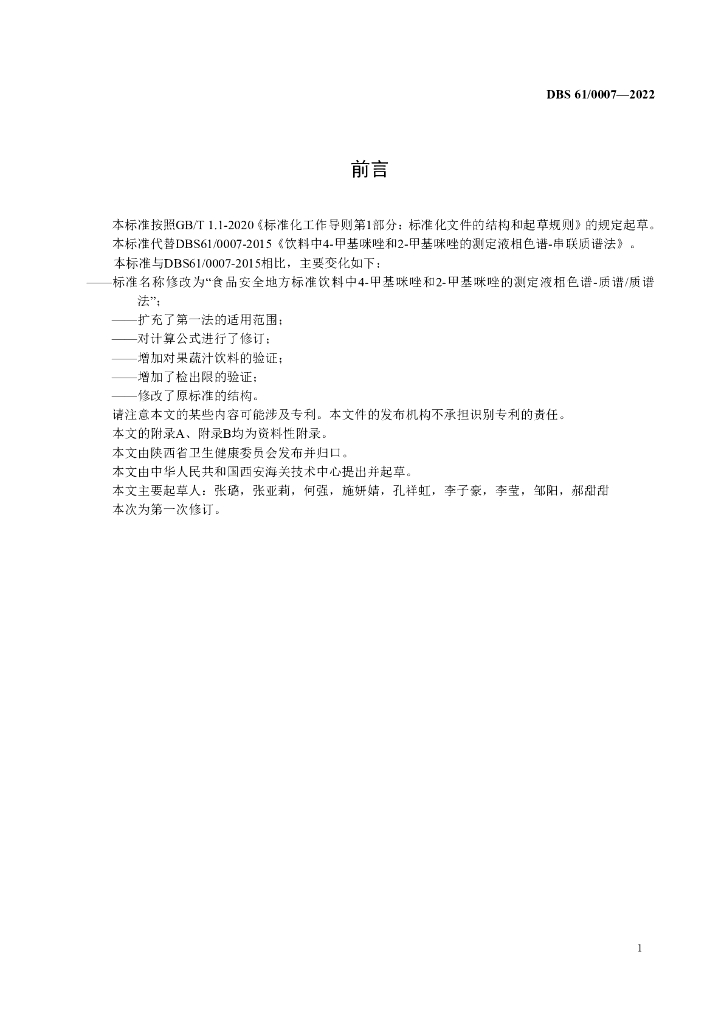 DBS 61/0007—2022

前言

本标准按照GB/T 1.1-2020《标准化工作导则第1部分：标准化文件的结构和起草规则》的规定起草。

本标准代替DBS61/0007-2015《饮料中4-甲基咪唑和2-甲基咪唑的测定液相色谱-串联质谱法》。

本标准与DBS61/0007-2015相比，主要变化如下：

——标准名称修改为“食品安全地方标准饮料中4-甲基咪唑和2-甲基咪唑的测定液相色谱-质谱/质谱法”；

——扩充了第一法的适用范围；

——对计算公式进行了修订；

——增加对果蔬汁饮料的验证；

——增加了检出限的验证；

——修改了原标准的结构。

请注意本文的某些内容可能涉及专利。本文件的发布机构不承担识别专利的责任。

本文的附录A、附录B均为资料性附录。

本文由陕西省卫生健康委员会发布并归口。

本文由中华人民共和国西安海关技术中心提出并起草。

本文主要起草人：张璐，张亚莉，何强，施妍婧，孔祥虹，李子豪，李莹，邹阳，郝甜甜

本次为第一次修订。

1